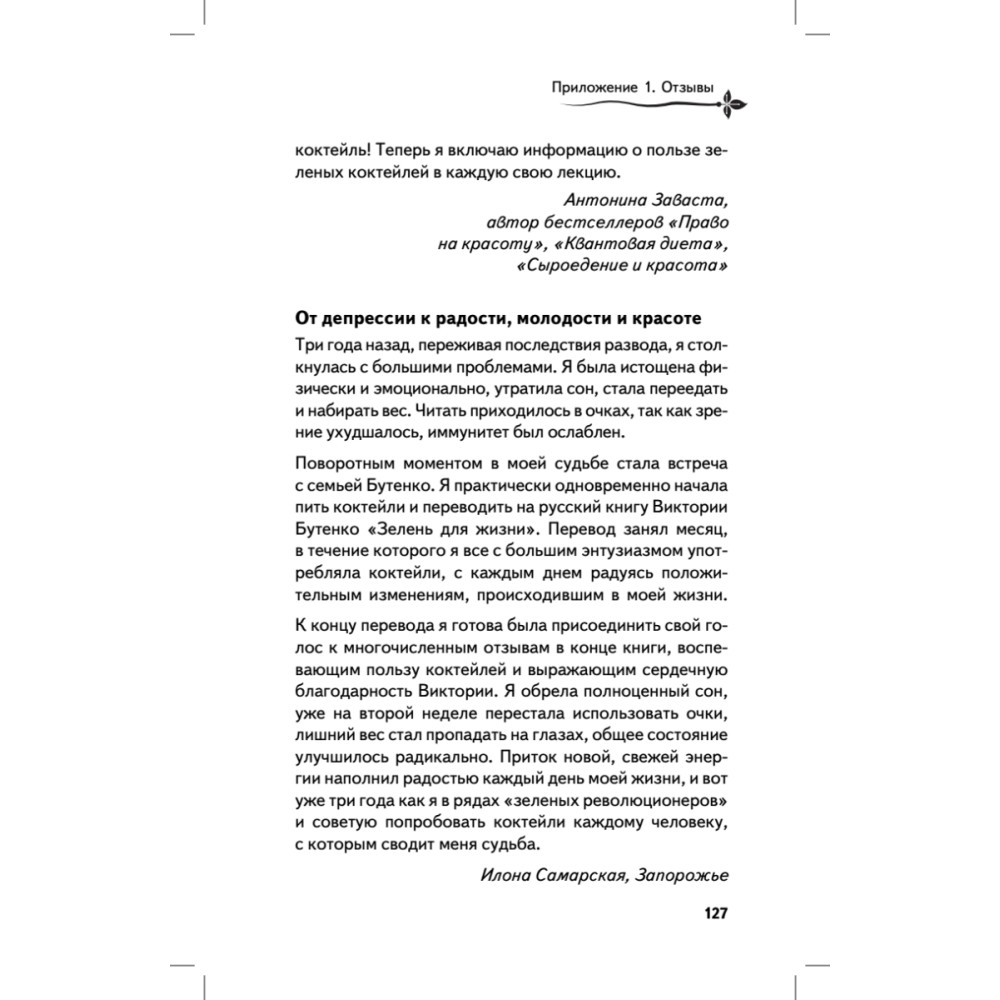 Приложение 1. Отзывы

коктейль! Теперь я включаю информацию о пользе зеленых коктейлей в каждую свою лекцию.

Антонина Заваста,
автор бестселлеров «Право на красоту», «Квантовая диета», «Сыроедение и красота»

От депрессии к радости, молодости и красоте

Три года назад, переживая последствия развода, я столкнулась с большими проблемами. Я была истощена физически и эмоционально, утратила сон, стала переедать и набирать вес. Читать приходилось в очках, так как зрение ухудшалось, иммунитет был ослаблен.

Поворотным моментом в моей судьбе стала встреча с семьей Бутенко. Я практически одновременно начала пить коктейли и переводить на русский книгу Виктории Бутенко «Зелень для жизни». Перевод занял месяц, в течение которого я все с большим энтузиазмом употребляла коктейли, с каждым днем радуясь положительным изменениям, происходившим в моей жизни.

К концу перевода я готова была присоединить свой голос к многочисленным отзывам в конце книги, воспевающим пользу коктейлей и выражающим сердечную благодарность Виктории. Я обрела полноценный сон, уже на второй неделе перестала использовать очки, лишний вес стал пропадать на глазах, общее состояние улучшилось радикально. Приток новой, свежей энергии наполнил радостью каждый день моей жизни, и вот уже три года как я в рядах «зеленых революционеров» и советую попробовать коктейли каждому человеку, с которым сводит меня судьба.

Илона Самарская, Запорожье

127